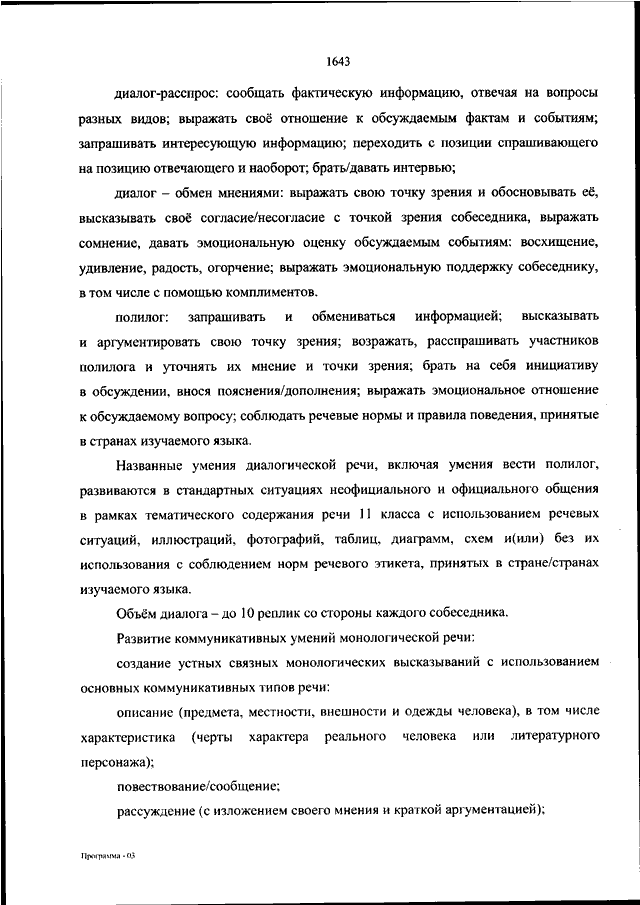 1643

диалог-расспрос: сообщать фактическую информацию, отвечая на вопросы разных видов; выражать своё отношение к обсуждаемым фактам и событиям; запрашивать интересующую информацию; переходить с позиции спрашивающего на позицию отвечающего и наоборот; брать/давать интервью;

диалог – обмен мнениями: выражать свою точку зрения и обосновывать её, высказывать своё согласие/несогласие с точкой зрения собеседника, выражать сомнение, давать эмоциональную оценку обсуждаемым событиям: восхищение, удивление, радость, огорчение; выражать эмоциональную поддержку собеседнику, в том числе с помощью комплиментов.

полилог: запрашивать и обмениваться информацией; высказывать и аргументировать свою точку зрения; возражать, расспрашивать участников полилога и уточнять их мнение и точки зрения; брать на себя инициативу в обсуждении, внося пояснения/дополнения; выражать эмоциональное отношение к обсуждаемому вопросу; соблюдать речевые нормы и правила поведения, принятые в странах изучаемого языка.

Названные умения диалогической речи, включая умения вести полилог, развиваются в стандартных ситуациях неофициального и официального общения в рамках тематического содержания речи 11 класса с использованием речевых ситуаций, иллюстраций, фотографий, таблиц, диаграмм, схем и(или) без их использования с соблюдением норм речевого этикета, принятых в стране/странах изучаемого языка.

Объём диалога – до 10 реплик со стороны каждого собеседника.

Развитие коммуникативных умений монологической речи:

создание устных связных монологических высказываний с использованием основных коммуникативных типов речи:

описание (предмета, местности, внешности и одежды человека), в том числе характеристика (черты характера реального человека или литературного персонажа);

повествование/сообщение;

рассуждение (с изложением своего мнения и краткой аргументацией);

Программа - 03